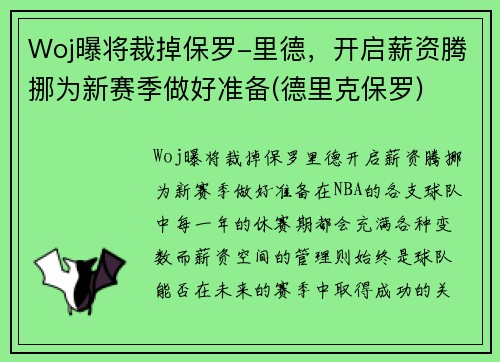 Woj曝将裁掉保罗-里德，开启薪资腾挪为新赛季做好准备(德里克保罗)

Woj曝将裁掉保罗里德开启薪资腾挪为新赛季做好准备在NBA的各支球队中每一年的休赛期都会充满各种变数而薪资空间的管理则始终是球队能否在未来的赛季中取得成功的关